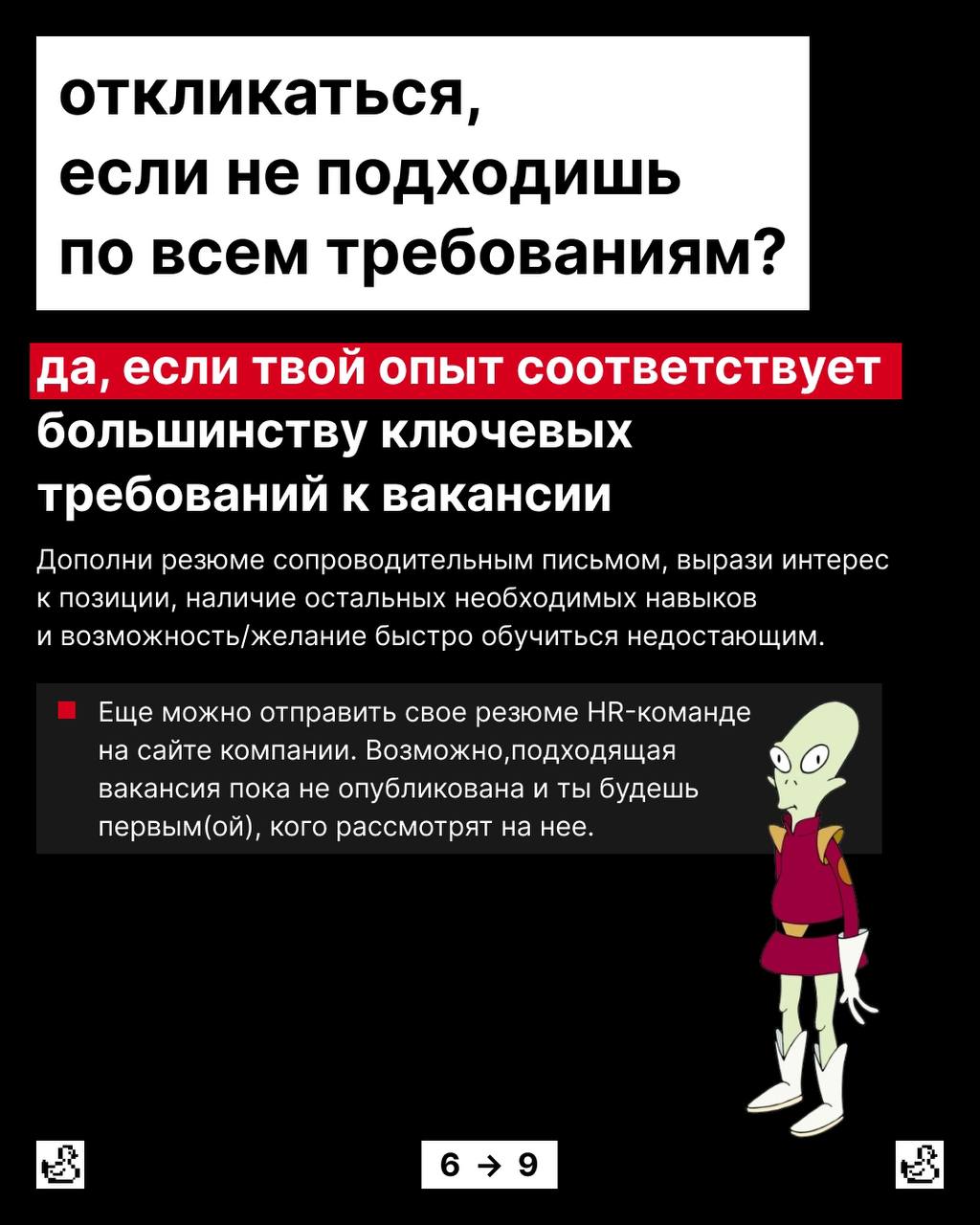 откликаться, если не подходишь по всем требованиям?

да, если твой опыт соответствует большинству ключевых требований к вакансии

Дополни резюме сопроводительным письмом, вырази интерес к позиции, наличие остальных необходимых навыков и возможность/желание быстро обучиться недостающим.

Еще можно отправить свое резюме HR-команде на сайте компании. Возможно,подходящая вакансия пока не опубликована и ты будешь первым(ой), кого рассмотрят на нее.

6 → 9